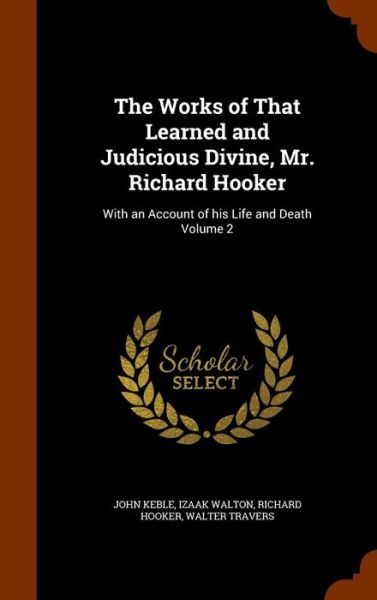 The Works of That Learned and Judicious Divine, Mr. Richard Hooker

With an Account of his Life and Death
Volume 2

Scholar
SELECT

JOHN KEBLE, IZAAK WALTON, RICHARD HOOKER, WALTER TRAVERS